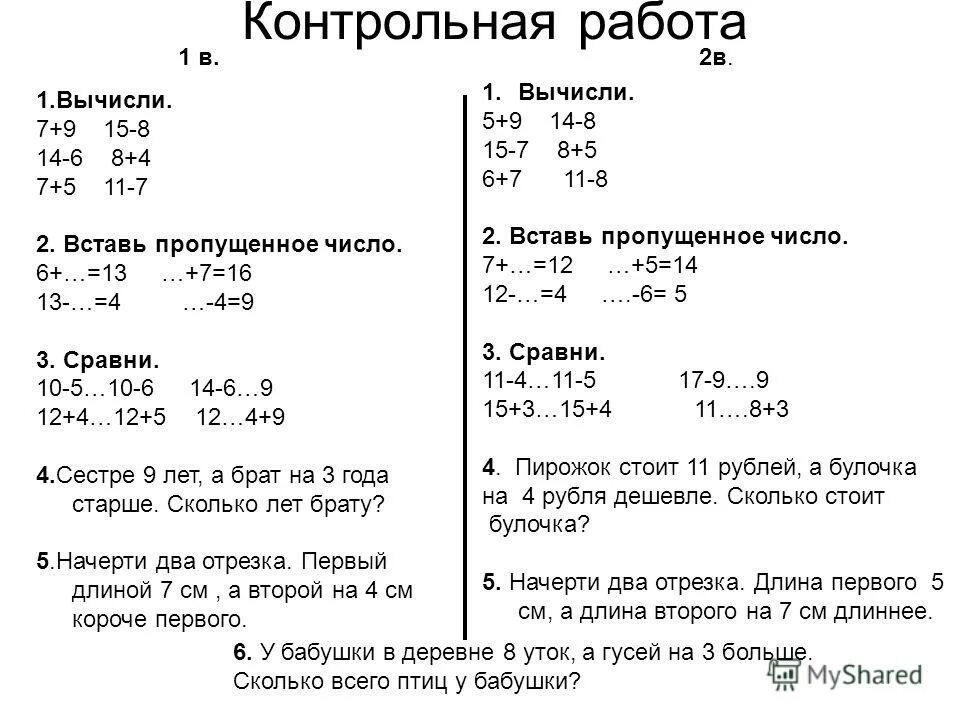 Контрольная работа

1 в.

1.Вычисли.
7+9 15-8
14-6 8+4
7+5 11-7

2. Вставь пропущенное число.
6+…=13 …+7=16
13-…=4 …-4=9

3. Сравни.
10-5…10-6 14-6…9
12+4…12+5 12…4+9

4.Сестре 9 лет, а брат на 3 года старше. Сколько лет брату?

5.Начерти два отрезка. Первый длиной 7 см , а второй на 4 см короче первого.

2в.

1. Вычисли.
5+9 14-8
15-7 8+5
6+7 11-8

2. Вставь пропущенное число.
7+…=12 …+5=14
12-…=4 ….-6= 5

3. Сравни.
11-4…11-5 17-9….9
15+3…15+4 11….8+3

4. Пирожок стоит 11 рублей, а булочка на 4 рубля дешевле. Сколько стоит булочка?

5. Начерти два отрезка. Длина первого 5 см, а длина второго на 7 см длиннее.

6. У бабушки в деревне 8 уток, а гусей на 3 больше. Сколько всего птиц у бабушки?

MyShared